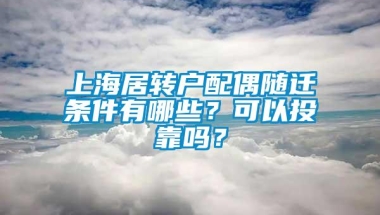 上海居转户配偶随迁条件有哪些？可以投靠吗？